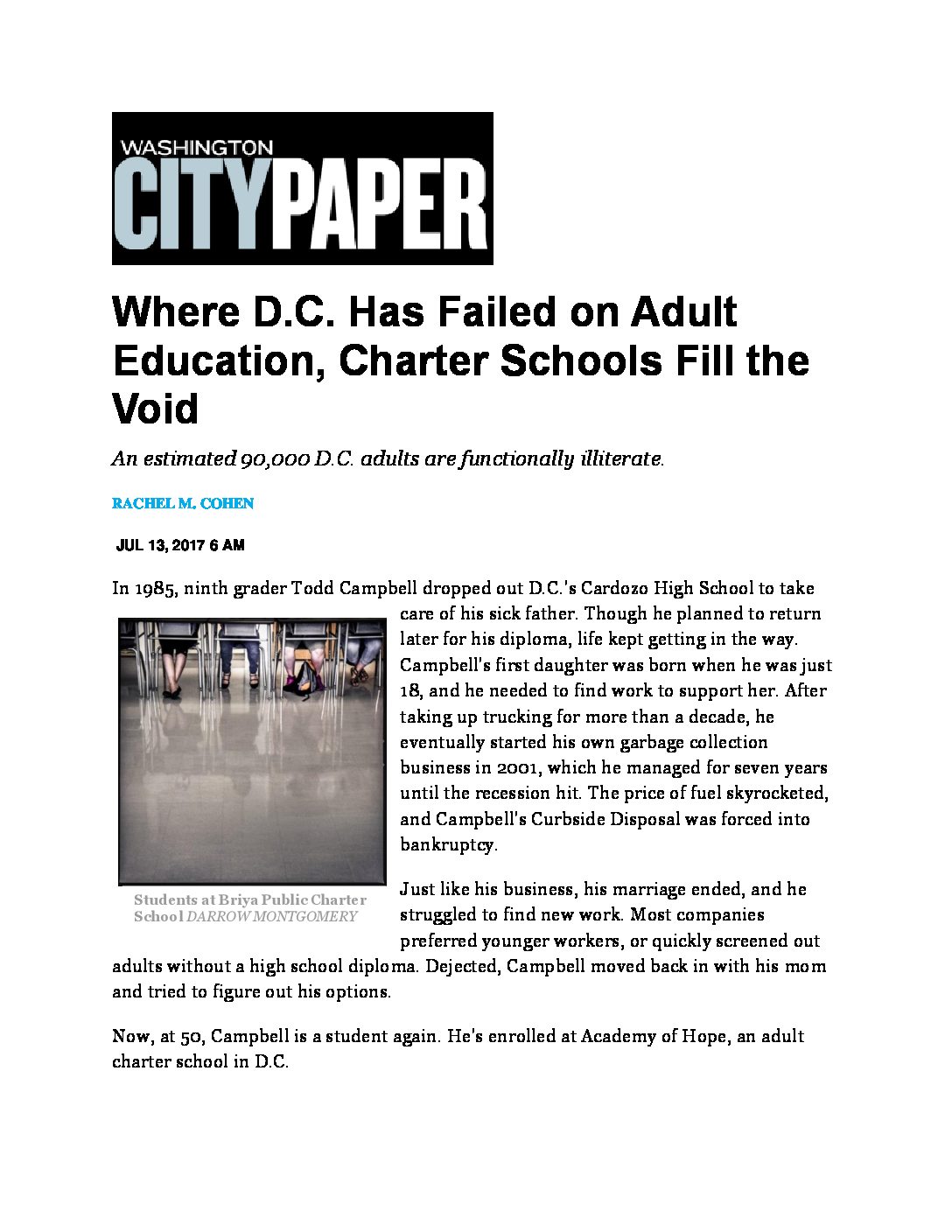 WASHINGTON
CITYPAPER

Where D.C. Has Failed on Adult Education, Charter Schools Fill the Void

An estimated 90,000 D.C. adults are functionally illiterate.

RACHEL M. COHEN

JUL 13, 2017 6 AM

In 1985, ninth grader Todd Campbell dropped out D.C.'s Cardozo High School to take care of his sick father. Though he planned to return later for his diploma, life kept getting in the way. Campbell's first daughter was born when he was just 18, and he needed to find work to support her. After taking up trucking for more than a decade, he eventually started his own garbage collection business in 2001, which he managed for seven years until the recession hit. The price of fuel skyrocketed, and Campbell's Curbside Disposal was forced into bankruptcy.

Students at Briya Public Charter School DARROW MONTGOMERY

Just like his business, his marriage ended, and he struggled to find new work. Most companies preferred younger workers, or quickly screened out adults without a high school diploma. Dejected, Campbell moved back in with his mom and tried to figure out his options.

Now, at 50, Campbell is a student again. He's enrolled at Academy of Hope, an adult charter school in D.C.